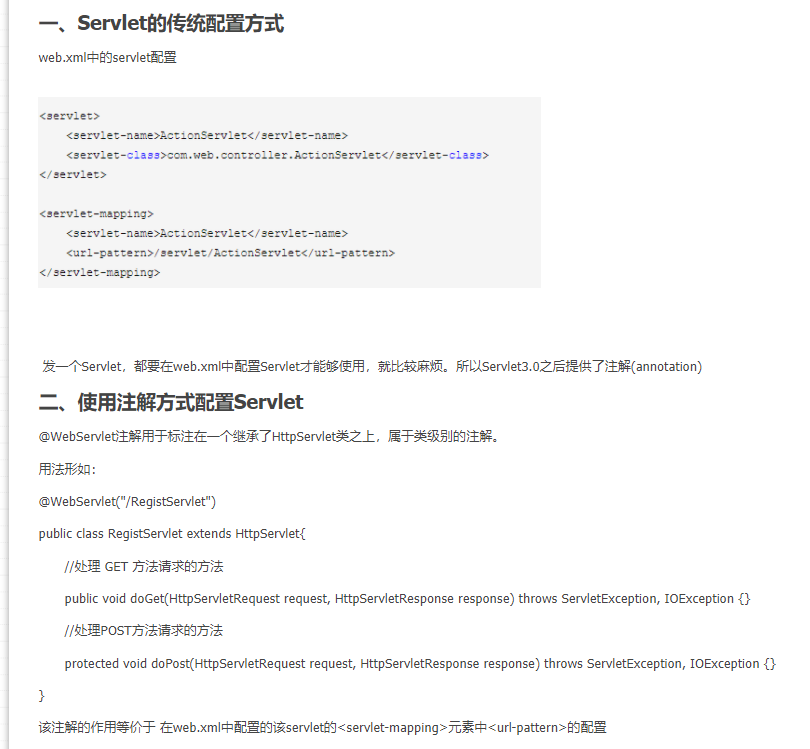 一、Servlet的传统配置方式

web.xml中的servlet配置

<servlet>
    <servlet-name>ActionServlet</servlet-name>
    <servlet-class>com.web.controller.ActionServlet</servlet-class>
</servlet>

<servlet-mapping>
    <servlet-name>ActionServlet</servlet-name>
    <url-pattern>/servlet/ActionServlet</url-pattern>
</servlet-mapping>

发一个Servlet，都要在web.xml中配置Servlet才能够使用，就比较麻烦。所以Servlet3.0之后提供了注解(annotation)

二、使用注解方式配置Servlet

@WebServlet注解用于标注在一个继承了HttpServlet类之上，属于类级别的注解。

用法形如：

@WebServlet("/RegistServlet")

public class RegistServlet extends HttpServlet{

//处理 GET 方法请求的方法

public void doGet(HttpServletRequest request, HttpServletResponse response) throws ServletException, IOException {}

//处理POST方法请求的方法

protected void doPost(HttpServletRequest request, HttpServletResponse response) throws ServletException, IOException {}

}

该注解的作用等价于 在web.xml中配置的该servlet的<servlet-mapping>元素中<url-pattern>的配置